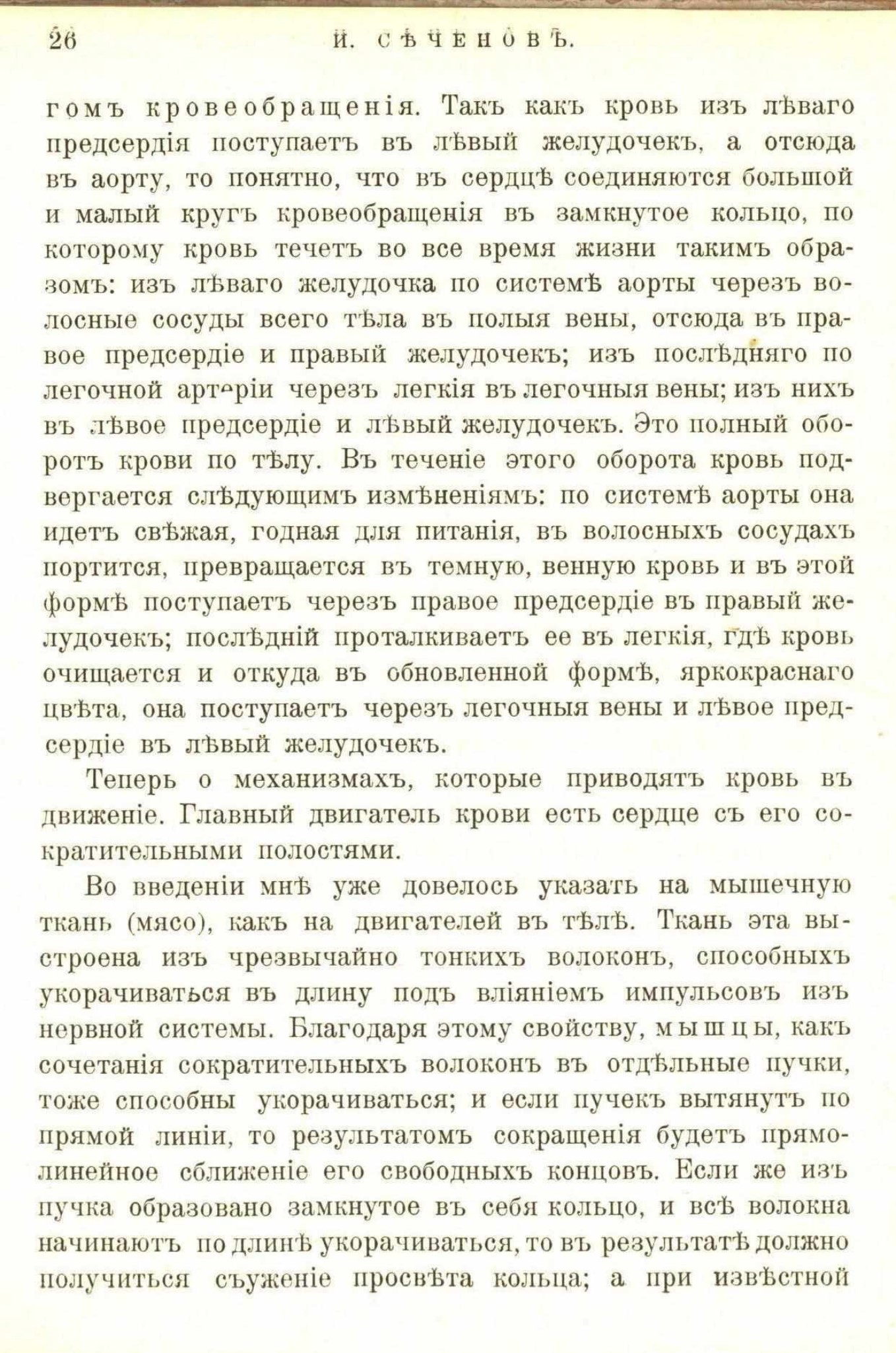 26 И. СѢЧЕНОВЪ.

гомъ кровеобращенія. Такъ какъ кровь изъ лѣваго предсердія поступаетъ въ лѣвый желудочекъ, а отсюда въ аорту, то понятно, что въ сердцѣ соединяются большой и малый кругъ кровеобращенія въ замкнутое кольцо, по которому кровь течетъ во все время жизни такимъ образомъ: изъ лѣваго желудочка по системѣ аорты черезъ волосные сосуды всего тѣла въ полыя вены, отсюда въ правое предсердіе и правый желудочекъ; изъ послѣдняго по легочной артеріи черезъ легкія въ легочныя вены; изъ нихъ въ лѣвое предсердіе и лѣвый желудочекъ. Это полный оборотъ крови по тѣлу. Въ теченіе этого оборота кровь подвергается слѣдующимъ измѣненіямъ: по системѣ аорты она идетъ свѣжая, годная для питанія, въ волосныхъ сосудахъ портится, превращается въ темную, венную кровь и въ этой формѣ поступаетъ черезъ правое предсердіе въ правый желудочекъ; послѣдній проталкиваетъ ее въ легкія, гдѣ кровь очищается и откуда въ обновленной формѣ, яркокраснаго цвѣта, она поступаетъ черезъ легочныя вены и лѣвое предсердіе въ лѣвый желудочекъ.

Теперь о механизмахъ, которые приводятъ кровь въ движеніе. Главный двигатель крови есть сердце съ его сократительными полостями.

Во введеніи мнѣ уже довелось указать на мышечную ткань (мясо), какъ на двигателей въ тѣлѣ. Ткань эта выстроена изъ чрезвычайно тонкихъ волоконъ, способныхъ укорачиваться въ длину подъ вліяніемъ импульсовъ изъ нервной системы. Благодаря этому свойству, мышцы, какъ сочетанія сократительныхъ волоконъ въ отдѣльные пучки, тоже способны укорачиваться; и если пучекъ вытянутъ по прямой линіи, то результатомъ сокращенія будетъ прямолинейное сближеніе его свободныхъ концовъ. Если же изъ пучка образовано замкнутое въ себя кольцо, и всѣ волокна начинаютъ по длинѣ укорачиваться, то въ результатѣ должно получиться съуженіе просвѣта кольца; а при извѣстной